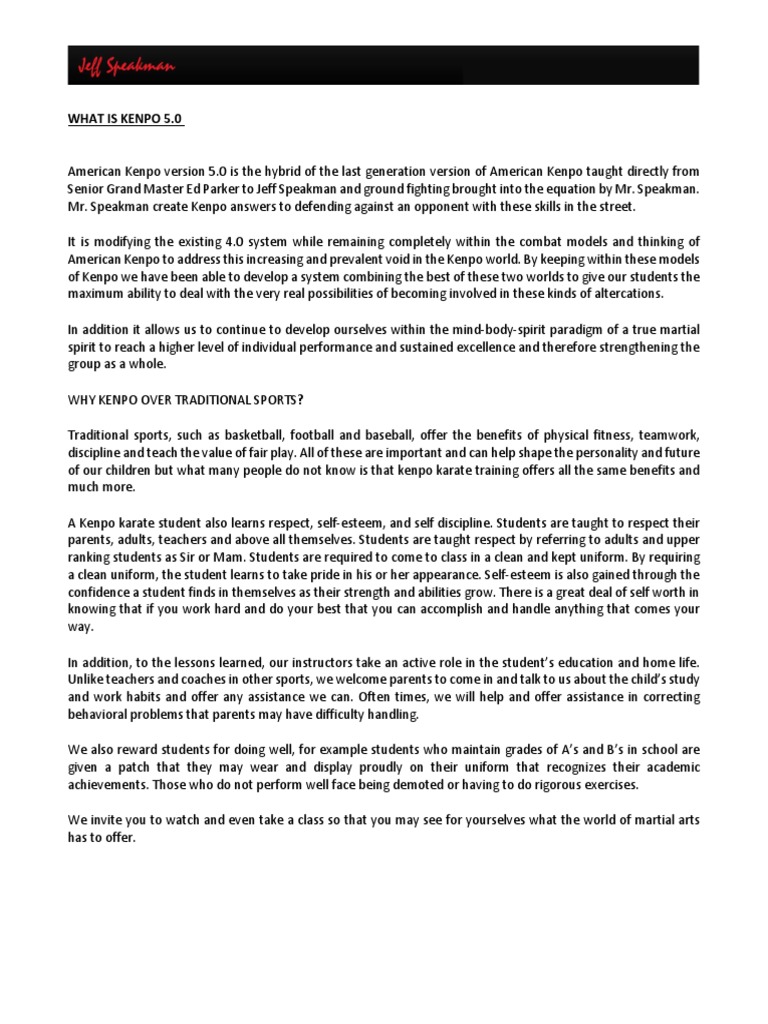 Jeff Speakman

WHAT IS KENPO 5.0

American Kenpo version 5.0 is the hybrid of the last generation version of American Kenpo taught directly from Senior Grand Master Ed Parker to Jeff Speakman and ground fighting brought into the equation by Mr. Speakman. Mr. Speakman create Kenpo answers to defending against an opponent with these skills in the street.

It is modifying the existing 4.0 system while remaining completely within the combat models and thinking of American Kenpo to address this increasing and prevalent void in the Kenpo world. By keeping within these models of Kenpo we have been able to develop a system combining the best of these two worlds to give our students the maximum ability to deal with the very real possibilities of becoming involved in these kinds of altercations.

In addition it allows us to continue to develop ourselves within the mind-body-spirit paradigm of a true martial spirit to reach a higher level of individual performance and sustained excellence and therefore strengthening the group as a whole.

WHY KENPO OVER TRADITIONAL SPORTS?

Traditional sports, such as basketball, football and baseball, offer the benefits of physical fitness, teamwork, discipline and teach the value of fair play. All of these are important and can help shape the personality and future of our children but what many people do not know is that kenpo karate training offers all the same benefits and much more.

A Kenpo karate student also learns respect, self-esteem, and self discipline. Students are taught to respect their parents, adults, teachers and above all themselves. Students are taught respect by referring to adults and upper ranking students as Sir or Mam. Students are required to come to class in a clean and kept uniform. By requiring a clean uniform, the student learns to take pride in his or her appearance. Self-esteem is also gained through the confidence a student finds in themselves as their strength and abilities grow. There is a great deal of self worth in knowing that if you work hard and do your best that you can accomplish and handle anything that comes your way.

In addition, to the lessons learned, our instructors take an active role in the student's education and home life. Unlike teachers and coaches in other sports, we welcome parents to come in and talk to us about the child's study and work habits and offer any assistance we can. Often times, we will help and offer assistance in correcting behavioral problems that parents may have difficulty handling.

We also reward students for doing well, for example students who maintain grades of A's and B's in school are given a patch that they may wear and display proudly on their uniform that recognizes their academic achievements. Those who do not perform well face being demoted or having to do rigorous exercises.

We invite you to watch and even take a class so that you may see for yourselves what the world of martial arts has to offer.